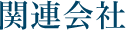 関連会社